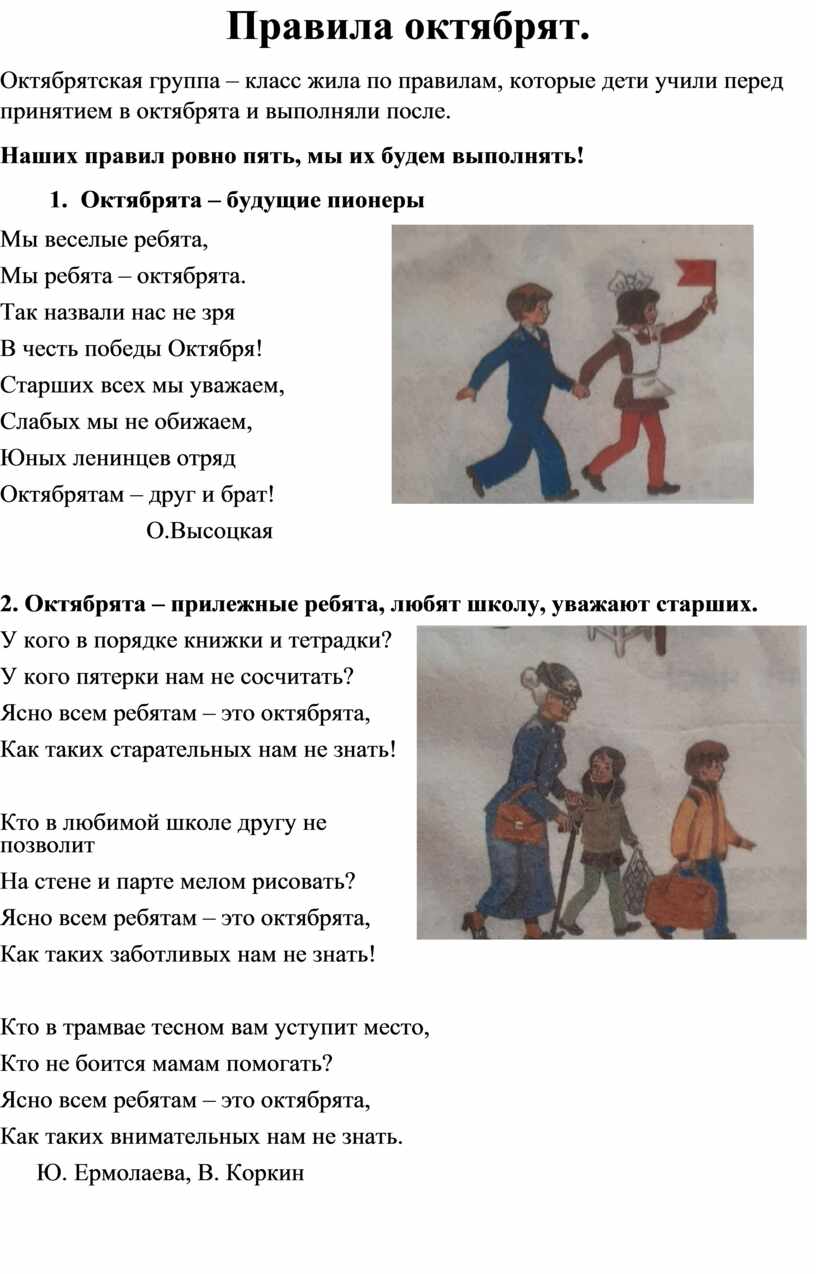 Правила октябрят.

Октябрятская группа – класс жила по правилам, которые дети учили перед принятием в октябрята и выполняли после.

Наших правил ровно пять, мы их будем выполнять!

1. Октябрята – будущие пионеры

Мы веселые ребята,
Мы ребята – октябрята.
Так назвали нас не зря
В честь победы Октября!
Старших всех мы уважаем,
Слабых мы не обижаем,
Юных ленинцев отряд
Октябрятам – друг и брат!
О.Высоцкая

2. Октябрята – прилежные ребята, любят школу, уважают старших.

У кого в порядке книжки и тетрадки?
У кого пятерки нам не сосчитать?
Ясно всем ребятам – это октябрята,
Как таких старательных нам не знать!

Кто в любимой школе другу не позволит
На стене и парте мелом рисовать?
Ясно всем ребятам – это октябрята,
Как таких заботливых нам не знать!

Кто в трамвае тесном вам уступит место,
Кто не боится мамам помогать?
Ясно всем ребятам – это октябрята,
Как таких внимательных нам не знать.
Ю. Ермолаева, В. Коркин